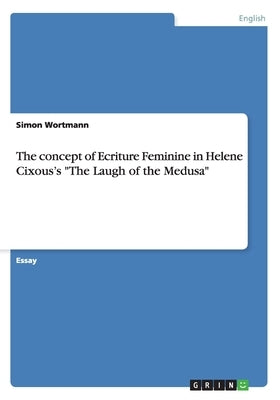 English

Simon Wortmann

The concept of Ecriture Feminine in Helene Cixous's "The Laugh of the Medusa"

Essay

GRIN